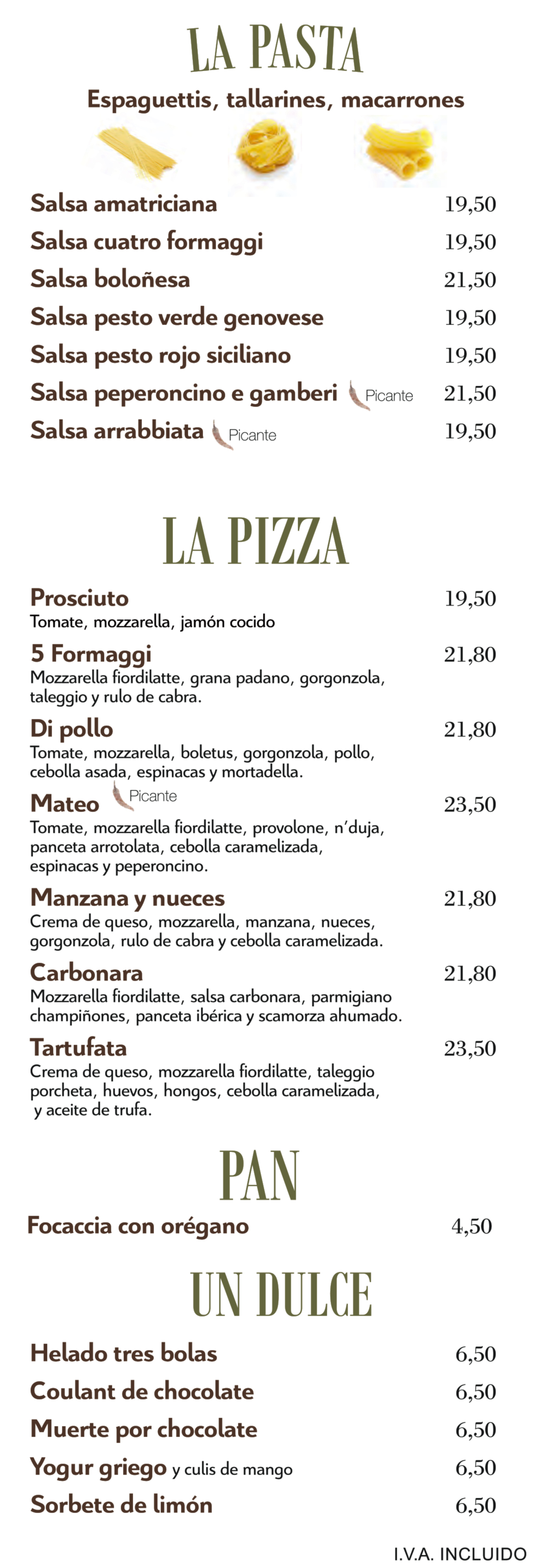 LA PASTA

Espaguettis, tallarines, macarrones

Salsa amatriciana 19,50
Salsa cuatro formaggi 19,50
Salsa boloñesa 21,50
Salsa pesto verde genovese 19,50
Salsa pesto rojo siciliano 19,50
Salsa peperoncino e gamberi Picante 21,50
Salsa arrabbiata Picante 19,50

LA PIZZA

Prosciuto 19,50
Tomate, mozzarella, jamón cocido

5 Formaggi 21,80
Mozzarella fiordilatte, grana padano, gorgonzola, taleggio y rulo de cabra.

Di pollo 21,80
Tomate, mozzarella, boletus, gorgonzola, pollo, cebolla asada, espinacas y mortadella.

Mateo Picante 23,50
Tomate, mozzarella fiordilatte, provolone, n'duja, panceta arrotolata, cebolla caramelizada, espinacas y peperoncino.

Manzana y nueces 21,80
Crema de queso, mozzarella, manzana, nueces, gorgonzola, rulo de cabra y cebolla caramelizada.

Carbonara 21,80
Mozzarella fiordilatte, salsa carbonara, parmigiano champiñones, panceta ibérica y scamorza ahumado.

Tartufata 23,50
Crema de queso, mozzarella fiordilatte, taleggio porcheta, huevos, hongos, cebolla caramelizada, y aceite de trufa.

PAN

Focaccia con orégano 4,50

UN DULCE

Helado tres bolas 6,50
Coulant de chocolate 6,50
Muerte por chocolate 6,50
Yogur griego y culis de mango 6,50
Sorbete de limón 6,50

I.V.A. INCLUIDO